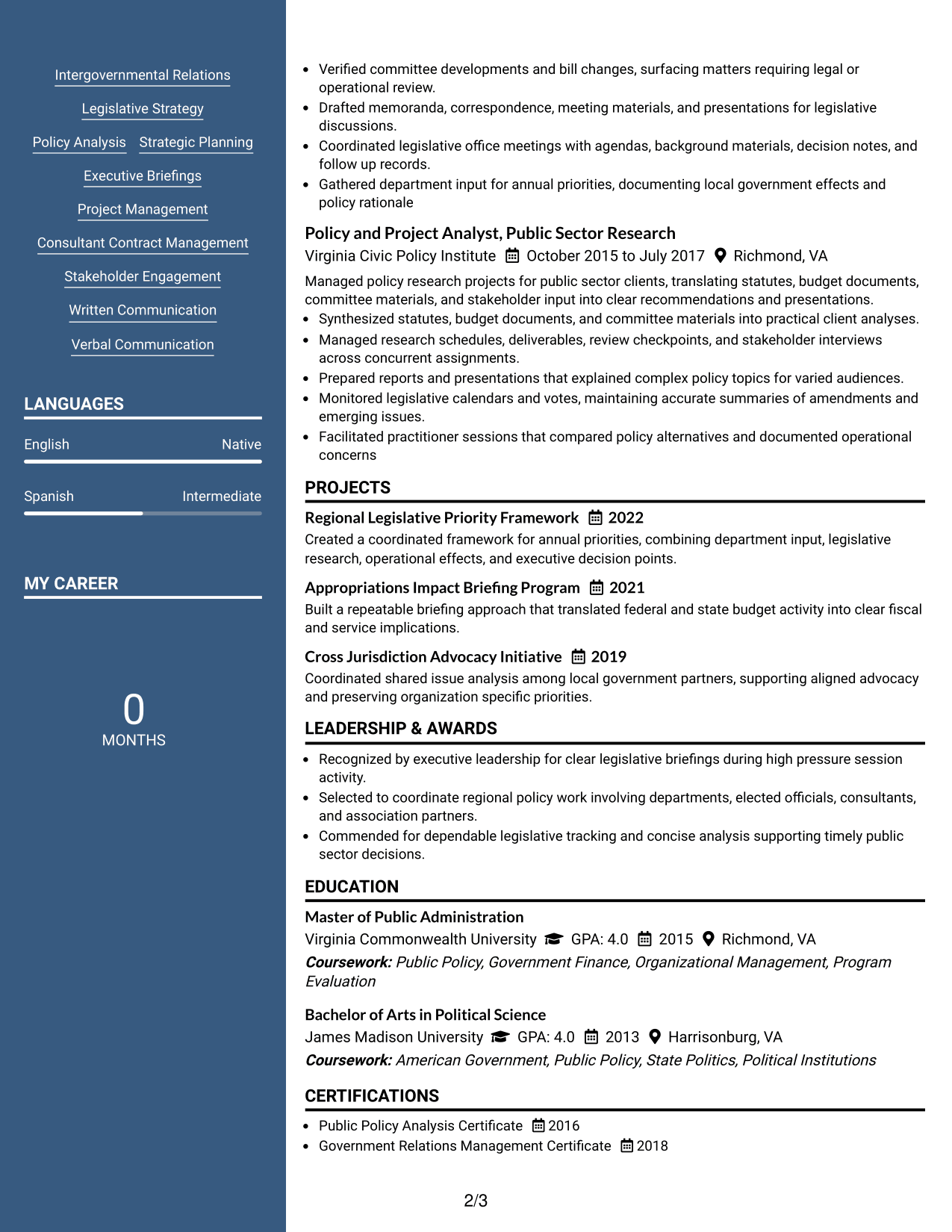 Intergovernmental Relations

Legislative Strategy

Policy Analysis

Strategic Planning

Executive Briefings

Project Management

Consultant Contract Management

Stakeholder Engagement

Written Communication

Verbal Communication

LANGUAGES

English

Native

Spanish

Intermediate

MY CAREER

0
MONTHS

• Verified committee developments and bill changes, surfacing matters requiring legal or operational review.
• Drafted memoranda, correspondence, meeting materials, and presentations for legislative discussions.
• Coordinated legislative office meetings with agendas, background materials, decision notes, and follow up records.
• Gathered department input for annual priorities, documenting local government effects and policy rationale

Policy and Project Analyst, Public Sector Research
Virginia Civic Policy Institute October 2015 to July 2017 Richmond, VA

Managed policy research projects for public sector clients, translating statutes, budget documents, committee materials, and stakeholder input into clear recommendations and presentations.
• Synthesized statutes, budget documents, and committee materials into practical client analyses.
• Managed research schedules, deliverables, review checkpoints, and stakeholder interviews across concurrent assignments.
• Prepared reports and presentations that explained complex policy topics for varied audiences.
• Monitored legislative calendars and votes, maintaining accurate summaries of amendments and emerging issues.
• Facilitated practitioner sessions that compared policy alternatives and documented operational concerns

PROJECTS

Regional Legislative Priority Framework 2022
Created a coordinated framework for annual priorities, combining department input, legislative research, operational effects, and executive decision points.

Appropriations Impact Briefing Program 2021
Built a repeatable briefing approach that translated federal and state budget activity into clear fiscal and service implications.

Cross Jurisdiction Advocacy Initiative 2019
Coordinated shared issue analysis among local government partners, supporting aligned advocacy and preserving organization specific priorities.

LEADERSHIP & AWARDS

• Recognized by executive leadership for clear legislative briefings during high pressure session activity.
• Selected to coordinate regional policy work involving departments, elected officials, consultants, and association partners.
• Commended for dependable legislative tracking and concise analysis supporting timely public sector decisions.

EDUCATION

Master of Public Administration
Virginia Commonwealth University GPA: 4.0 2015 Richmond, VA
Coursework: Public Policy, Government Finance, Organizational Management, Program Evaluation

Bachelor of Arts in Political Science
James Madison University GPA: 4.0 2013 Harrisonburg, VA
Coursework: American Government, Public Policy, State Politics, Political Institutions

CERTIFICATIONS

• Public Policy Analysis Certificate 2016
• Government Relations Management Certificate 2018

2/3